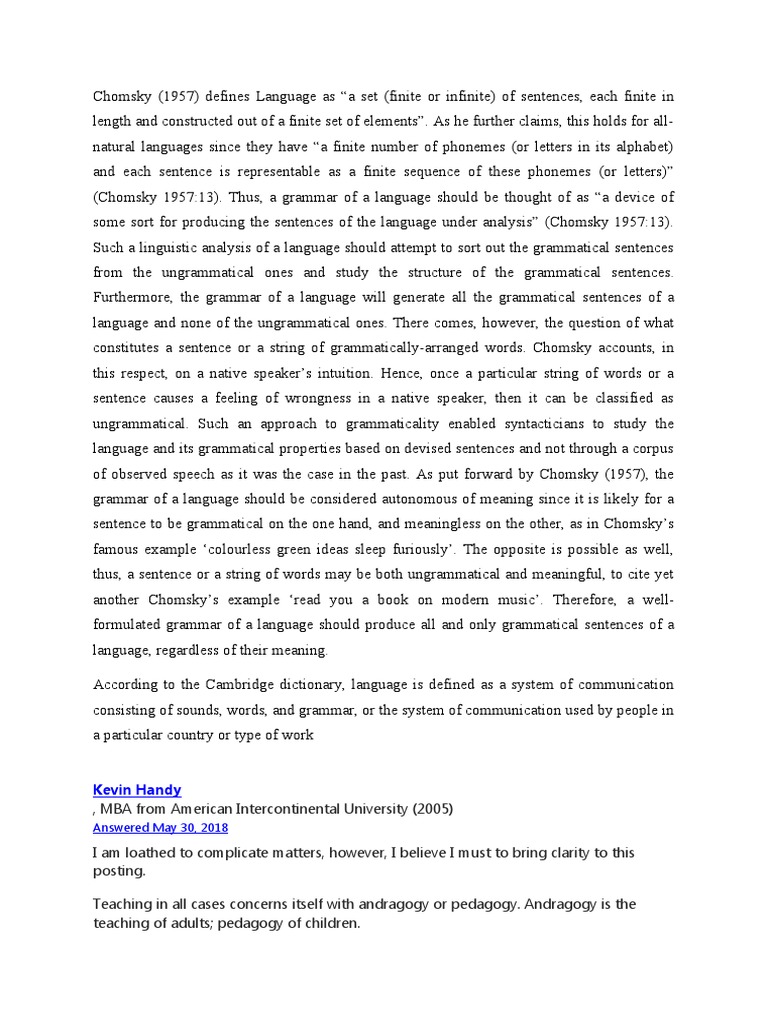 Chomsky (1957) defines Language as “a set (finite or infinite) of sentences, each finite in length and constructed out of a finite set of elements”. As he further claims, this holds for all-natural languages since they have “a finite number of phonemes (or letters in its alphabet) and each sentence is representable as a finite sequence of these phonemes (or letters)” (Chomsky 1957:13). Thus, a grammar of a language should be thought of as “a device of some sort for producing the sentences of the language under analysis” (Chomsky 1957:13). Such a linguistic analysis of a language should attempt to sort out the grammatical sentences from the ungrammatical ones and study the structure of the grammatical sentences. Furthermore, the grammar of a language will generate all the grammatical sentences of a language and none of the ungrammatical ones. There comes, however, the question of what constitutes a sentence or a string of grammatically-arranged words. Chomsky accounts, in this respect, on a native speaker’s intuition. Hence, once a particular string of words or a sentence causes a feeling of wrongness in a native speaker, then it can be classified as ungrammatical. Such an approach to grammaticality enabled syntacticians to study the language and its grammatical properties based on devised sentences and not through a corpus of observed speech as it was the case in the past. As put forward by Chomsky (1957), the grammar of a language should be considered autonomous of meaning since it is likely for a sentence to be grammatical on the one hand, and meaningless on the other, as in Chomsky’s famous example ‘colourless green ideas sleep furiously’. The opposite is possible as well, thus, a sentence or a string of words may be both ungrammatical and meaningful, to cite yet another Chomsky’s example ‘read you a book on modern music’. Therefore, a well-formulated grammar of a language should produce all and only grammatical sentences of a language, regardless of their meaning.

According to the Cambridge dictionary, language is defined as a system of communication consisting of sounds, words, and grammar, or the system of communication used by people in a particular country or type of work

Kevin Handy
, MBA from American Intercontinental University (2005)
Answered May 30, 2018

I am loathed to complicate matters, however, I believe I must to bring clarity to this posting.

Teaching in all cases concerns itself with andragogy or pedagogy. Andragogy is the teaching of adults; pedagogy of children.